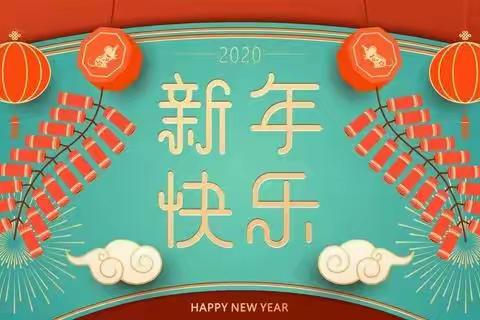 2020

新年
快乐

HAPPY NEW YEAR